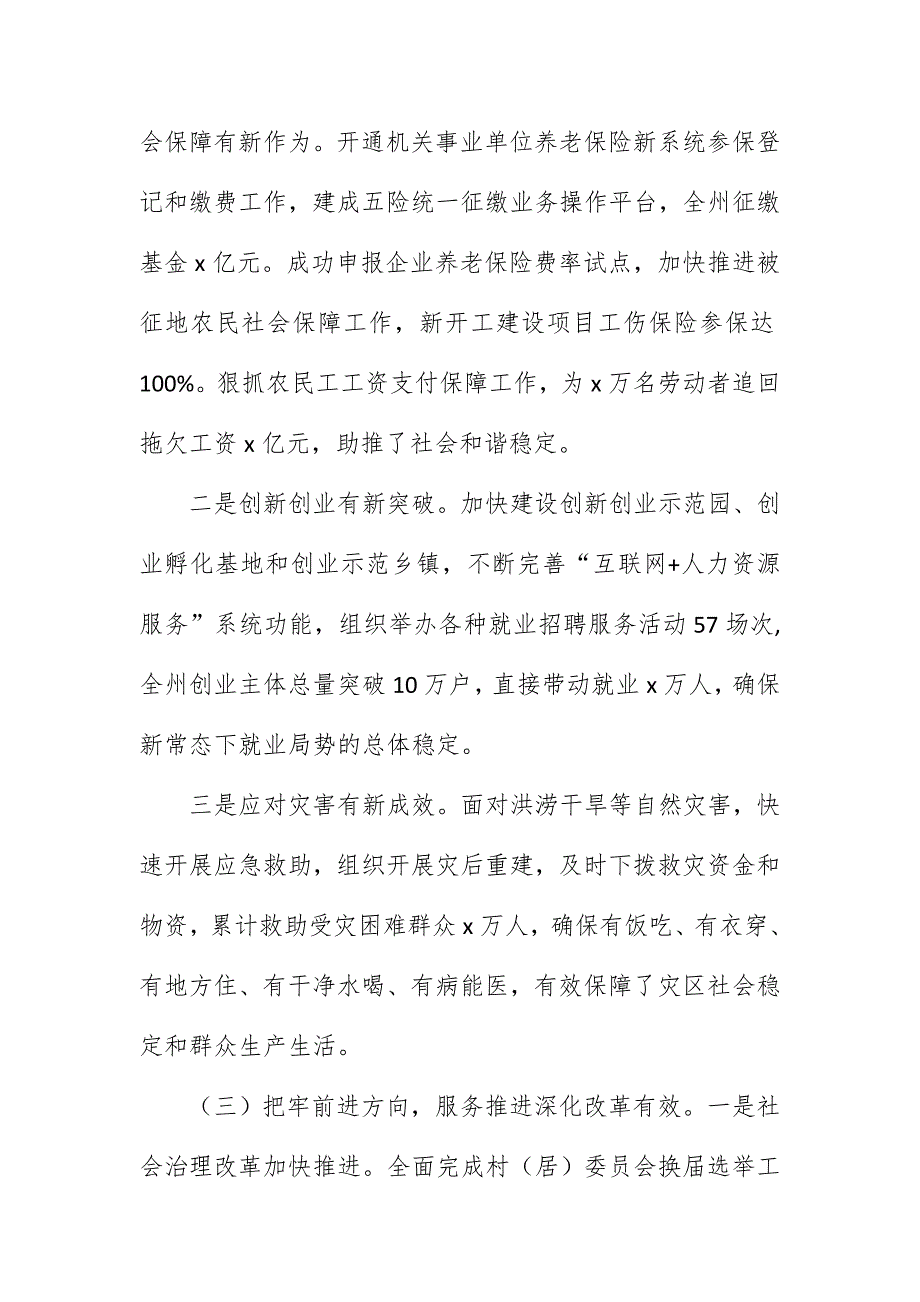 会保障有新作为。开通机关事业单位养老保险新系统参保登记和缴费工作，建成五险统一征缴业务操作平台，全州征缴基金 x 亿元。成功申报企业养老保险费率试点，加快推进被征地农民社会保障工作，新开工建设项目工伤保险参保达 100%。狠抓农民工工资支付保障工作，为 x 万名劳动者追回拖欠工资 x 亿元，助推了社会和谐稳定。

二是创新创业有新突破。加快建设创新创业示范园、创业孵化基地和创业示范乡镇，不断完善“互联网+人力资源服务”系统功能，组织举办各种就业招聘服务活动 57 场次，全州创业主体总量突破 10 万户，直接带动就业 x 万人，确保新常态下就业局势的总体稳定。

三是应对灾害有新成效。面对洪涝干旱等自然灾害，快速开展应急救助，组织开展灾后重建，及时下拨救灾资金和物资，累计救助受灾困难群众 x 万人，确保有饭吃、有衣穿、有地方住、有干净水喝、有病能医，有效保障了灾区社会稳定和群众生产生活。

（三）把牢前进方向，服务推进深化改革有效。一是社会治理改革加快推进。全面完成村（居）委员会换届选举工